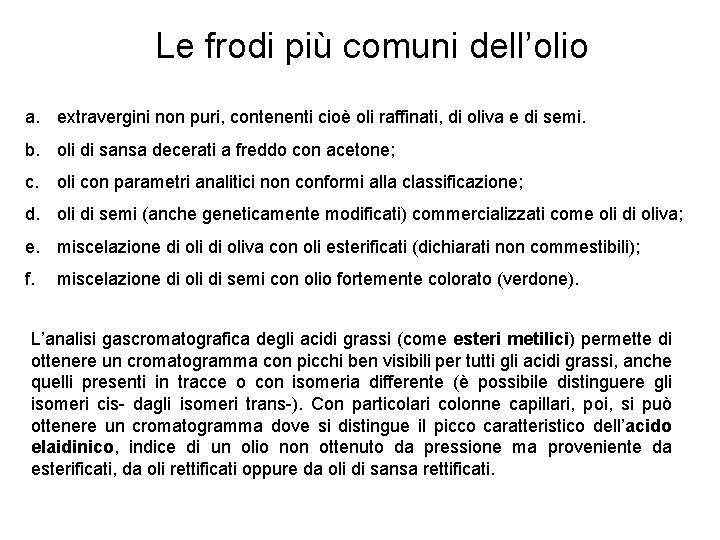 Le frodi più comuni dell’olio

a. extravergini non puri, contenenti cioè oli raffinati, di oliva e di semi.

b. oli di sansa decerati a freddo con acetone;

c. oli con parametri analitici non conformi alla classificazione;

d. oli di semi (anche geneticamente modificati) commercializzati come oli di oliva;

e. miscelazione di oli di oliva con oli esterificati (dichiarati non commestibili);

f. miscelazione di oli di semi con olio fortemente colorato (verdone).

L’analisi gascromatografica degli acidi grassi (come esteri metilici) permette di ottenere un cromatogramma con picchi ben visibili per tutti gli acidi grassi, anche quelli presenti in tracce o con isomeria differente (è possibile distinguere gli isomeri cis- dagli isomeri trans-). Con particolari colonne capillari, poi, si può ottenere un cromatogramma dove si distingue il picco caratteristico dell’acido elaidinico, indice di un olio non ottenuto da pressione ma proveniente da esterificati, da oli rettificati oppure da oli di sansa rettificati.